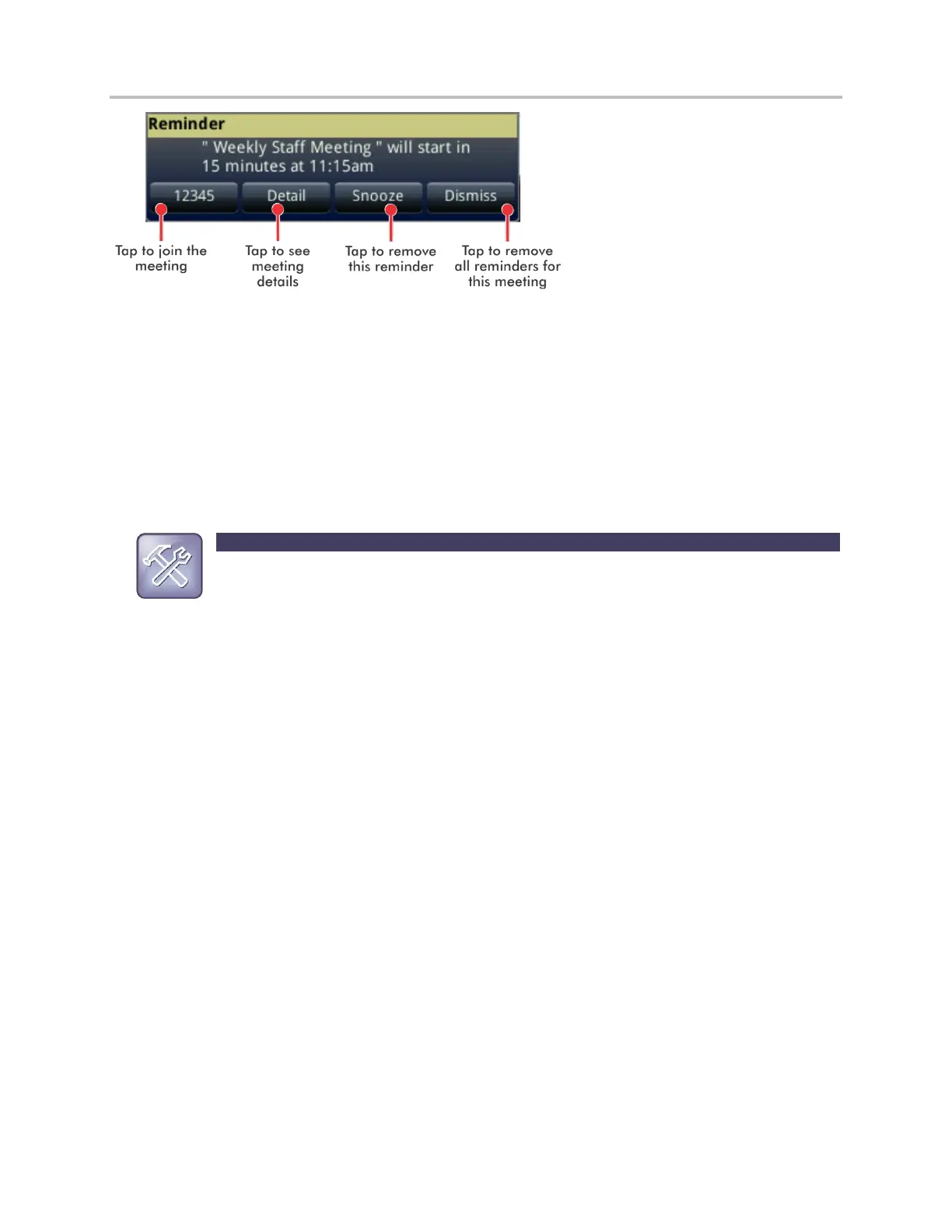 Reminder

" Weekly Staff Meeting " will start in 15 minutes at 11:15am

12345
Detail
Snooze
Dismiss

Tap to join the meeting

Tap to see meeting details

Tap to remove this reminder

Tap to remove all reminders for this meeting